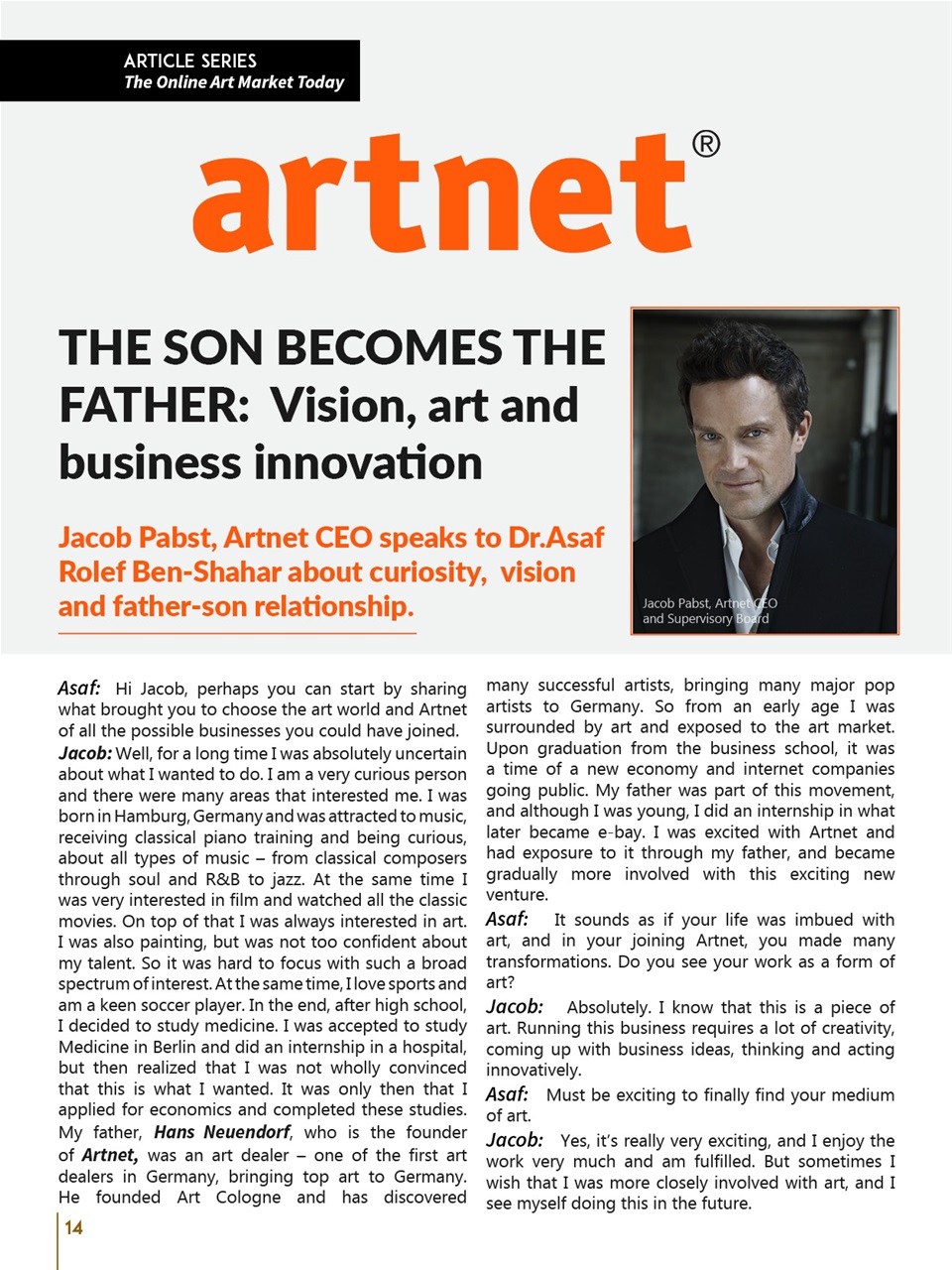 ARTICLE SERIES
The Online Art Market Today

artnet®

THE SON BECOMES THE FATHER: Vision, art and business innovation

Jacob Pabst, Artnet CEO speaks to Dr.Asaf Rolef Ben-Shahar about curiosity, vision and father-son relationship.

Jacob Pabst, Artnet CEO and Supervisory Board

Asaf: Hi Jacob, perhaps you can start by sharing what brought you to choose the art world and Artnet of all the possible businesses you could have joined.

Jacob: Well, for a long time I was absolutely uncertain about what I wanted to do. I am a very curious person and there were many areas that interested me. I was born in Hamburg, Germany and was attracted to music, receiving classical piano training and being curious, about all types of music – from classical composers through soul and R&B to jazz. At the same time I was very interested in film and watched all the classic movies. On top of that I was always interested in art. I was also painting, but was not too confident about my talent. So it was hard to focus with such a broad spectrum of interest. At the same time, I love sports and am a keen soccer player. In the end, after high school, I decided to study medicine. I was accepted to study Medicine in Berlin and did an internship in a hospital, but then realized that I was not wholly convinced that this is what I wanted. It was only then that I applied for economics and completed these studies. My father, Hans Neuendorf, who is the founder of Artnet, was an art dealer – one of the first art dealers in Germany, bringing top art to Germany. He founded Art Cologne and has discovered many successful artists, bringing many major pop artists to Germany. So from an early age I was surrounded by art and exposed to the art market. Upon graduation from the business school, it was a time of a new economy and internet companies going public. My father was part of this movement, and although I was young, I did an internship in what later became e-bay. I was excited with Artnet and had exposure to it through my father, and became gradually more involved with this exciting new venture.

Asaf: It sounds as if your life was imbued with art, and in your joining Artnet, you made many transformations. Do you see your work as a form of art?

Jacob: Absolutely. I know that this is a piece of art. Running this business requires a lot of creativity, coming up with business ideas, thinking and acting innovatively.

Asaf: Must be exciting to finally find your medium of art.

Jacob: Yes, it's really very exciting, and I enjoy the work very much and am fulfilled. But sometimes I wish that I was more closely involved with art, and I see myself doing this in the future.

14